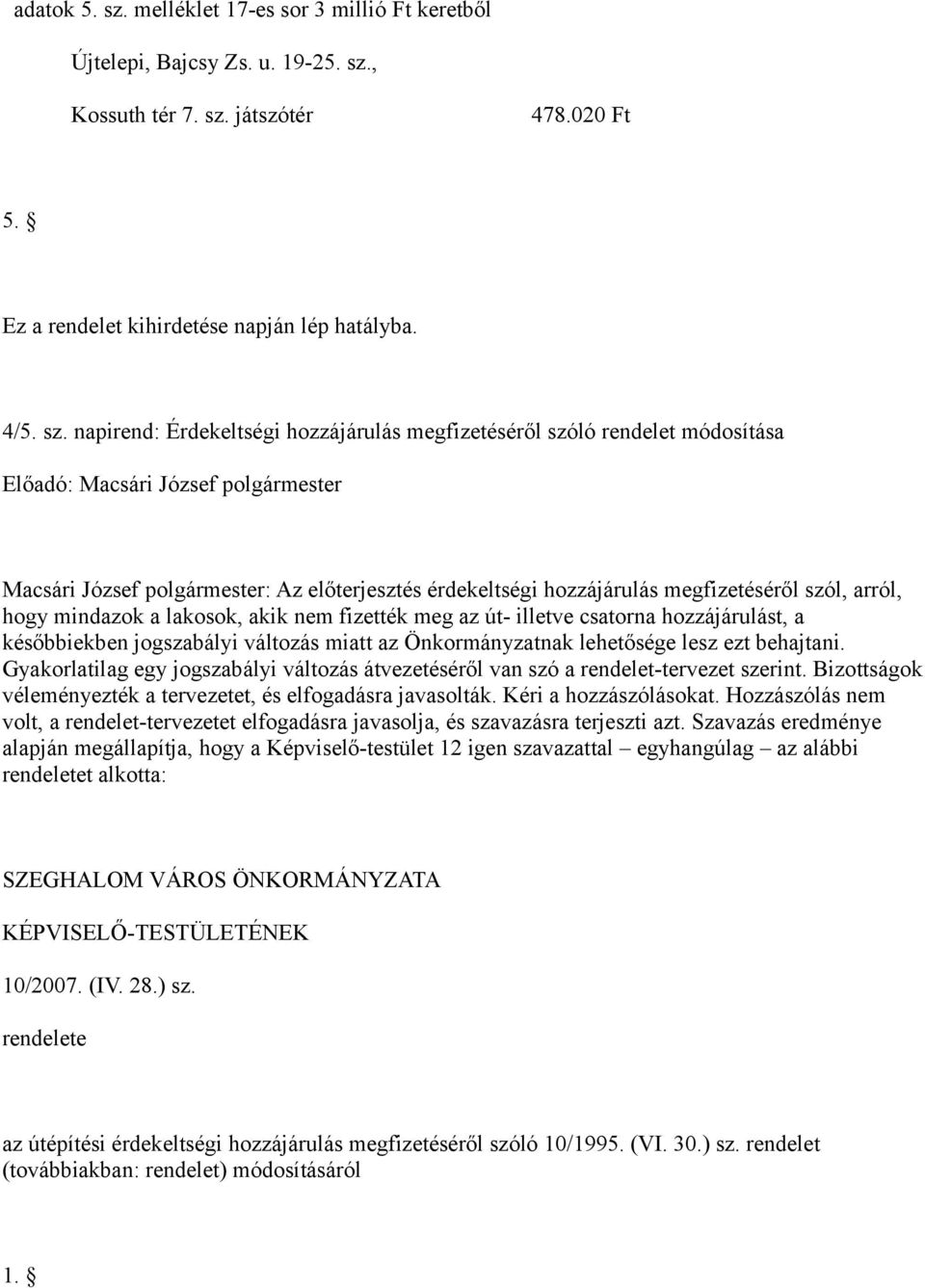 adatok 5. sz. melléklet 17-es sor 3 millió Ft keretből

Újtelepi, Bajcsy Zs. u. 19-25. sz.,

Kossuth tér 7. sz. játszótér 478.020 Ft

5. §

Ez a rendelet kihirdetése napján lép hatályba.

4/5. sz. napirend: Érdekeltségi hozzájárulás megfizetéséről szóló rendelet módosítása

Előadó: Macsári József polgármester

Macsári József polgármester: Az előterjesztés érdekeltségi hozzájárulás megfizetéséről szól, arról, hogy mindazok a lakosok, akik nem fizették meg az út- illetve csatorna hozzájárulást, a későbbiekben jogszabályi változás miatt az Önkormányzatnak lehetősége lesz ezt behajtani. Gyakorlatilag egy jogszabályi változás átvezetéséről van szó a rendelet-tervezet szerint. Bizottságok véleményezték a tervezetet, és elfogadásra javasolták. Kéri a hozzászólásokat. Hozzászólás nem volt, a rendelet-tervezetet elfogadásra javasolja, és szavazásra terjeszti azt. Szavazás eredménye alapján megállapítja, hogy a Képviselő-testület 12 igen szavazattal – egyhangúlag – az alábbi rendeletet alkotta:

SZEGHALOM VÁROS ÖNKORMÁNYZATA

KÉPVISELŐ-TESTÜLETÉNEK

10/2007. (IV. 28.) sz.

rendelete

az útépítési érdekeltségi hozzájárulás megfizetéséről szóló 10/1995. (VI. 30.) sz. rendelet (továbbiakban: rendelet) módosításáról

1. §